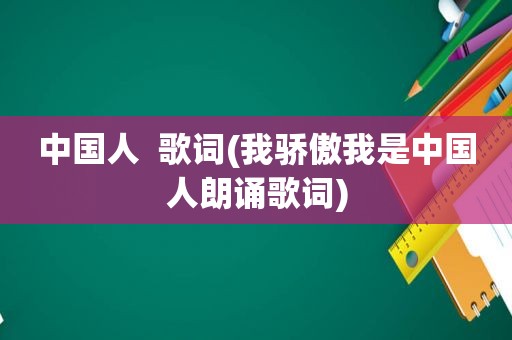 中国人 歌词(我骄傲我是中国人朗诵歌词)